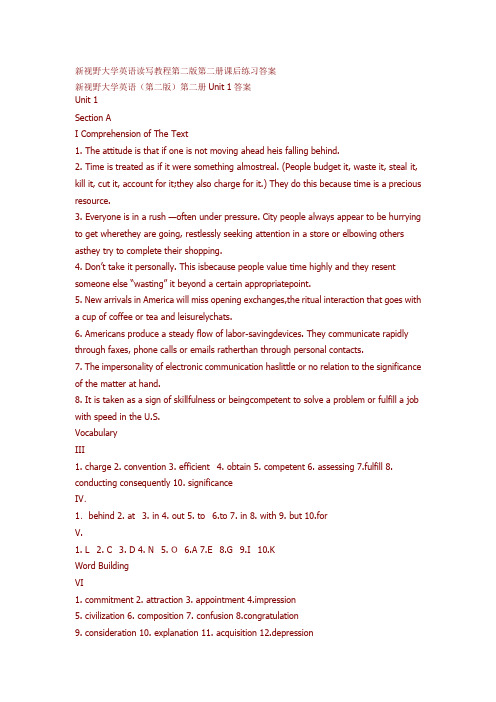 新视野大学英语读写教程第二版第二册课后练习答案
新视野大学英语（第二版）第二册 Unit 1 答案
Unit 1
Section A
I Comprehension of The Text
1. The attitude is that if one is not moving ahead heis falling behind.
2. Time is treated as if it were something almostreal. (People budget it, waste it, steal it, kill it, cut it, account for it;they also charge for it.) They do this because time is a precious resource.
3. Everyone is in a rush —often under pressure. City people always appear to be hurrying to get wherethey are going, restlessly seeking attention in a store or elbowing others asthey try to complete their shopping.
4. Don't take it personally. This isbecause people value time highly and they resent someone else "wasting" it beyond a certain appropriatepoint.
5. New arrivals in America will miss opening exchanges,the ritual interaction that goes with a cup of coffee or tea and leisurelychats.
6. Americans produce a steady flow of labor-savingdevices. They communicate rapidly through faxes, phone calls or emails ratherthan through personal contacts.
7. The impersonality of electronic communication haslittle or no relation to the significance of the matter at hand.
8. It is taken as a sign of skillfulness or beingcompetent to solve a problem or fulfill a job with speed in the U.S.
Vocabulary
III
1. charge 2. convention 3. efficient 4. obtain 5. competent 6. assessing 7.fulfill 8. conducting consequently 10. significance
IV.
1. behind 2. at 3. in 4. out 5. to 6.to 7. in 8. with 9. but 10.for
V.
1. L 2. C 3. D 4. N 5. O 6.A 7.E 8.G 9.I 10.K
Word Building
VI
1. commitment 2. attraction 3. appointment 4.impression
5. civilization 6. composition 7. confusion 8.congratulation
9. consideration 10. explanation 11. acquisition 12.depression